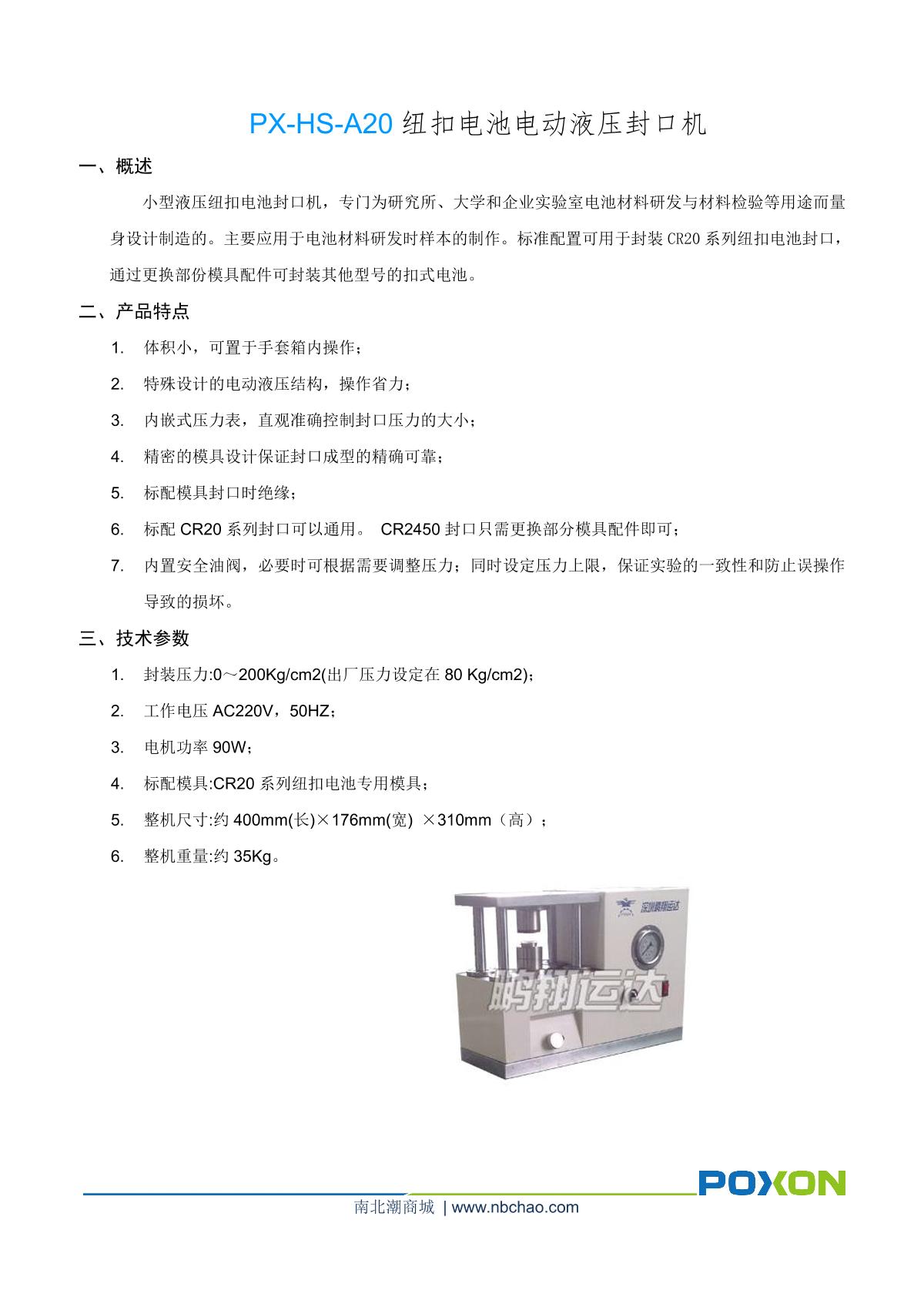 PX-HS-A20 纽扣电池电动液压封口机

一、概述

小型液压纽扣电池封口机，专门为研究所、大学和企业实验室电池材料研发与材料检验等用途而量身设计制造的。主要应用于电池材料研发时样本的制作。标准配置可用于封装 CR20 系列纽扣电池封口，通过更换部份模具配件可封装其他型号的扣式电池。

二、产品特点

1. 体积小，可置于手套箱内操作；
2. 特殊设计的电动液压结构，操作省力；
3. 内嵌式压力表，直观准确控制封口压力的大小；
4. 精密的模具设计保证封口成型的精确可靠；
5. 标配模具封口时绝缘；
6. 标配 CR20 系列封口可以通用。 CR2450 封口只需更换部分模具配件即可；
7. 内置安全油阀，必要时可根据需要调整压力；同时设定压力上限，保证实验的一致性和防止误操作导致的损坏。

三、技术参数

1. 封装压力:0～200Kg/cm2(出厂压力设定在 80 Kg/cm2)；
2. 工作电压 AC220V，50HZ；
3. 电机功率 90W；
4. 标配模具:CR20 系列纽扣电池专用模具；
5. 整机尺寸:约 400mm(长)×176mm(宽) ×310mm（高）；
6. 整机重量:约 35Kg。

深圳鹏翔运达

鹏翔运达

POXON

南北潮商城 | www.nbchao.com